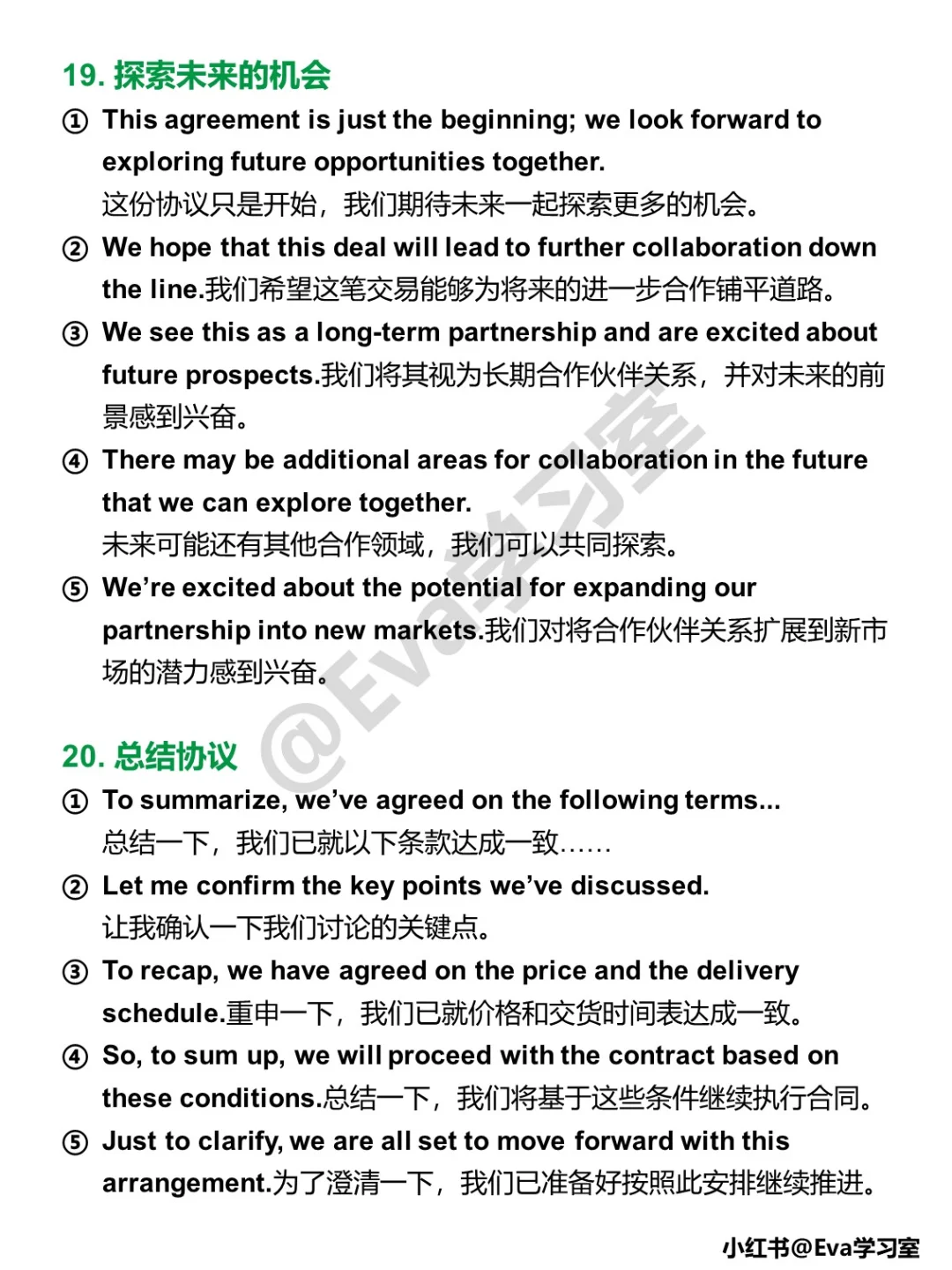 19. 探索未来的机会

① This agreement is just the beginning; we look forward to exploring future opportunities together.
这份协议只是开始，我们期待未来一起探索更多的机会。

② We hope that this deal will lead to further collaboration down the line.我们希望这笔交易能够为将来的进一步合作铺平道路。

③ We see this as a long-term partnership and are excited about future prospects.我们将其视为长期合作伙伴关系，并对未来的前景感到兴奋。

④ There may be additional areas for collaboration in the future that we can explore together.
未来可能还有其他合作领域，我们可以共同探索。

⑤ We're excited about the potential for expanding our partnership into new markets.我们对将合作伙伴关系扩展到新市场的潜力感到兴奋。

@Eva学习室

20. 总结协议

① To summarize, we've agreed on the following terms...
总结一下，我们已就以下条款达成一致……

② Let me confirm the key points we've discussed.
让我确认一下我们讨论的关键点。

③ To recap, we have agreed on the price and the delivery schedule.重申一下，我们已就价格和交货时间表达成一致。

④ So, to sum up, we will proceed with the contract based on these conditions.总结一下，我们将基于这些条件继续执行合同。

⑤ Just to clarify, we are all set to move forward with this arrangement.为了澄清一下，我们已准备好按照此安排继续推进。

小红书@Eva学习室